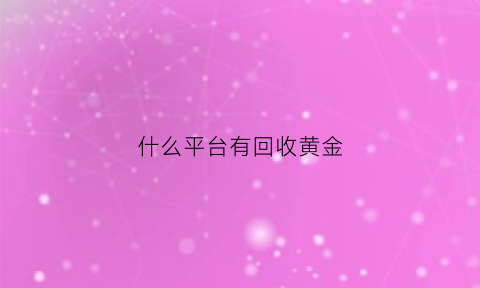 什么平台有回收黄金